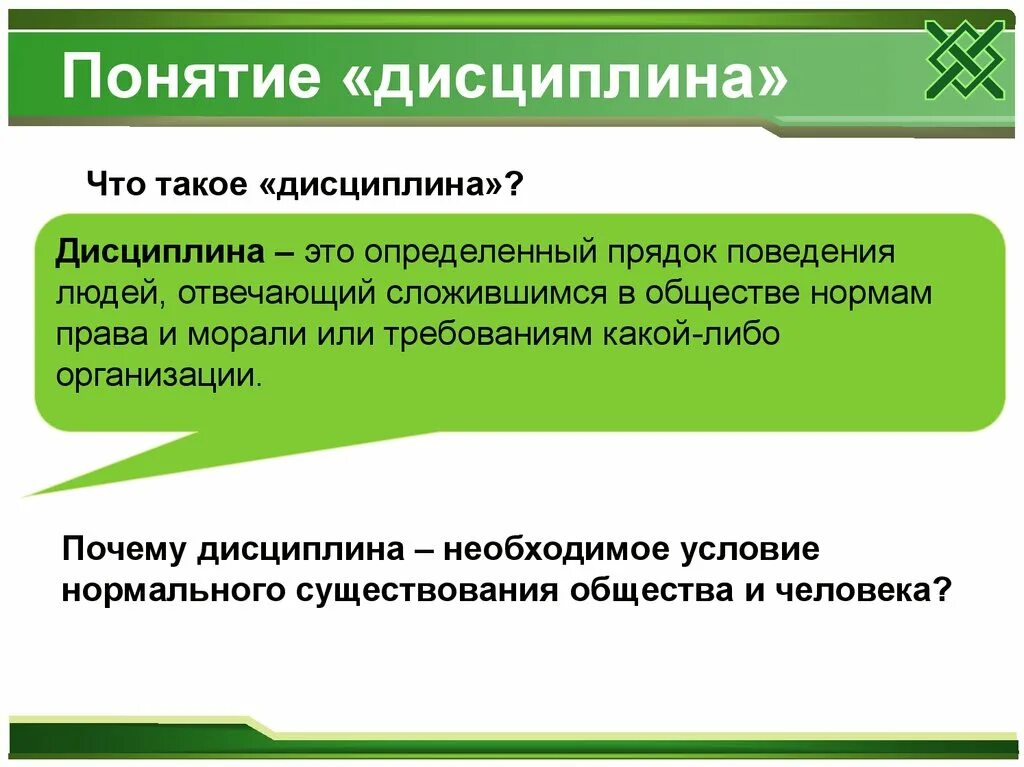 Понятие «дисциплина»

Что такое «дисциплина»?

Дисциплина – это определенный прядок поведения людей, отвечающий сложившимся в обществе нормам права и морали или требованиям какой-либо организации.

Почему дисциплина – необходимое условие нормального существования общества и человека?